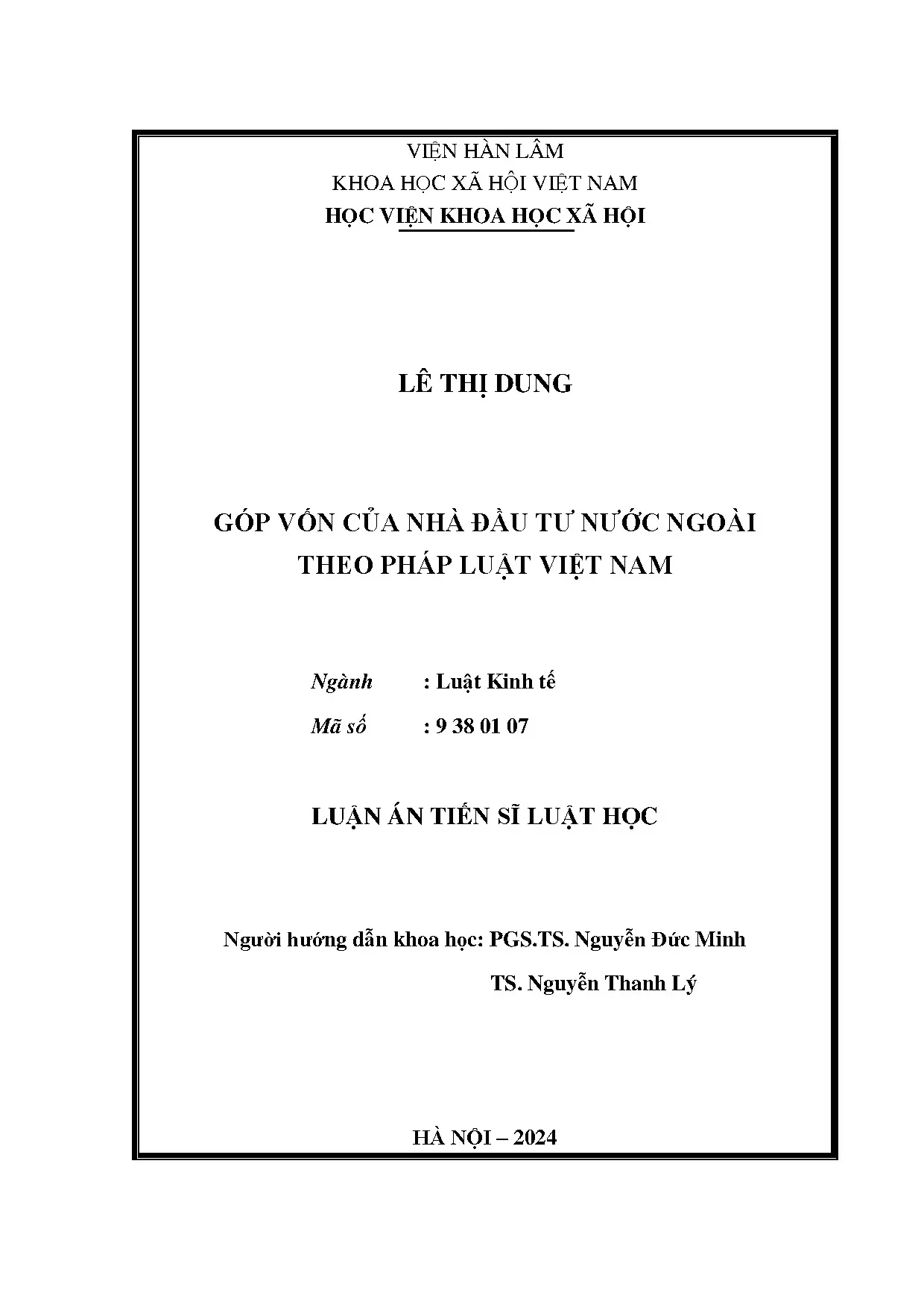 VIỆN HÀN LÂM
KHOA HỌC XÃ HỘI VIỆT NAM
HỌC VIỆN KHOA HỌC XÃ HỘI

LÊ THỊ DUNG

GÓP VỐN CỦA NHÀ ĐẦU TƯ NƯỚC NGOÀI
THEO PHÁP LUẬT VIỆT NAM

Ngành : Luật Kinh tế
Mã số : 9 38 01 07

LUẬN ÁN TIẾN SĨ LUẬT HỌC

Người hướng dẫn khoa học: PGS.TS. Nguyễn Đức Minh
TS. Nguyễn Thanh Lý

HÀ NỘI – 2024